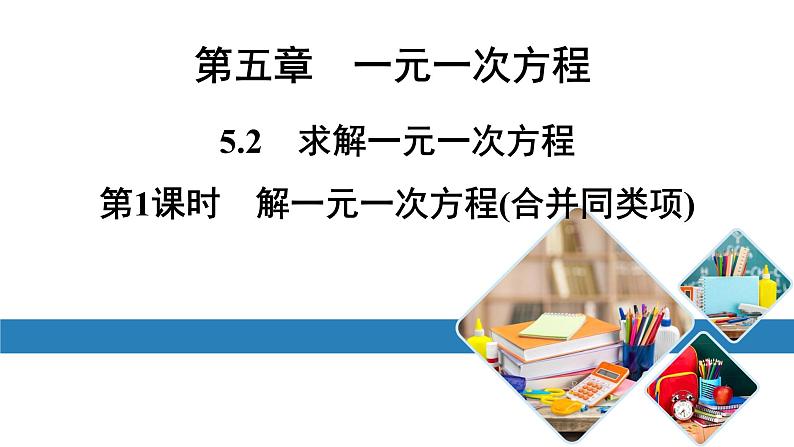 第五章　一元一次方程

5.2　求解一元一次方程

第1课时　解一元一次方程(合并同类项)